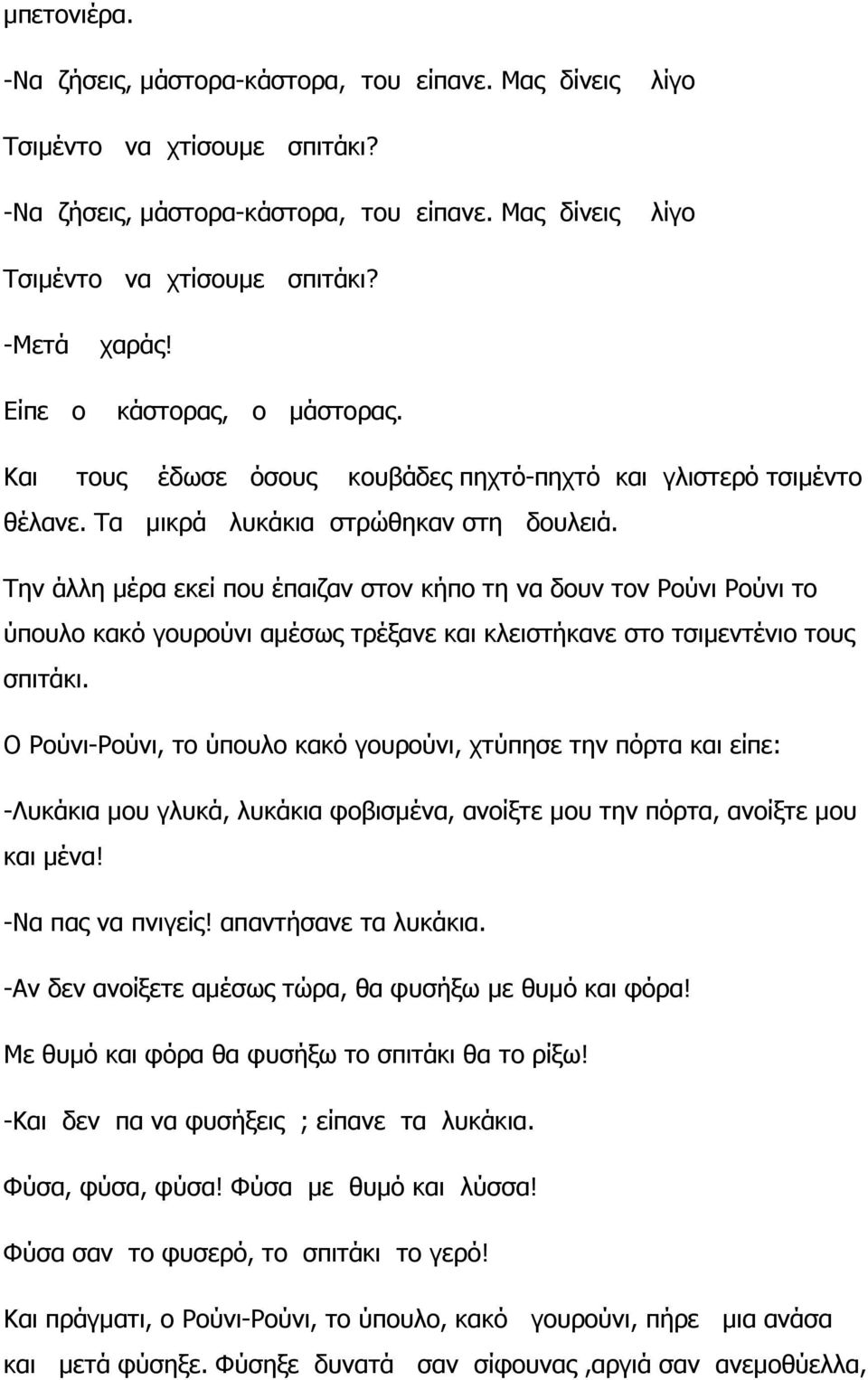 μπετονιέρα.

-Να ζήσεις, μάστορα-κάστορα, του είπανε. Μας δίνεις λίγο Τσιμέντο να χτίσουμε σπιτάκι?

-Να ζήσεις, μάστορα-κάστορα, του είπανε. Μας δίνεις λίγο Τσιμέντο να χτίσουμε σπιτάκι?

-Μετά χαράς!

Είπε ο κάστορας, ο μάστορας.

Και τους έδωσε όσους κουβάδες πηχτό-πηχτό και γλιστερό τσιμέντο θέλανε. Τα μικρά λυκάκια στρώθηκαν στη δουλειά.

Την άλλη μέρα εκεί που έπαιζαν στον κήπο τη να δουν τον Ρούνι Ρούνι το ύπουλο κακό γουρούνι αμέσως τρέξανε και κλειστήκανε στο τσιμεντένιο τους σπιτάκι.

Ο Ρούνι-Ρούνι, το ύπουλο κακό γουρούνι, χτύπησε την πόρτα και είπε:

-Λυκάκια μου γλυκά, λυκάκια φοβισμένα, ανοίξτε μου την πόρτα, ανοίξτε μου και μένα!

-Να πας να πνιγείς! απαντήσανε τα λυκάκια.

-Αν δεν ανοίξετε αμέσως τώρα, θα φυσήξω με θυμό και φόρα!

Με θυμό και φόρα θα φυσήξω το σπιτάκι θα το ρίξω!

-Και δεν πα να φυσήξεις ; είπανε τα λυκάκια.

Φύσα, φύσα, φύσα! Φύσα με θυμό και λύσσα!

Φύσα σαν το φυσερό, το σπιτάκι το γερό!

Και πράγματι, ο Ρούνι-Ρούνι, το ύπουλο, κακό γουρούνι, πήρε μια ανάσα και μετά φύσηξε. Φύσηξε δυνατά σαν σίφουνας ,αργιά σαν ανεμοθύελλα,